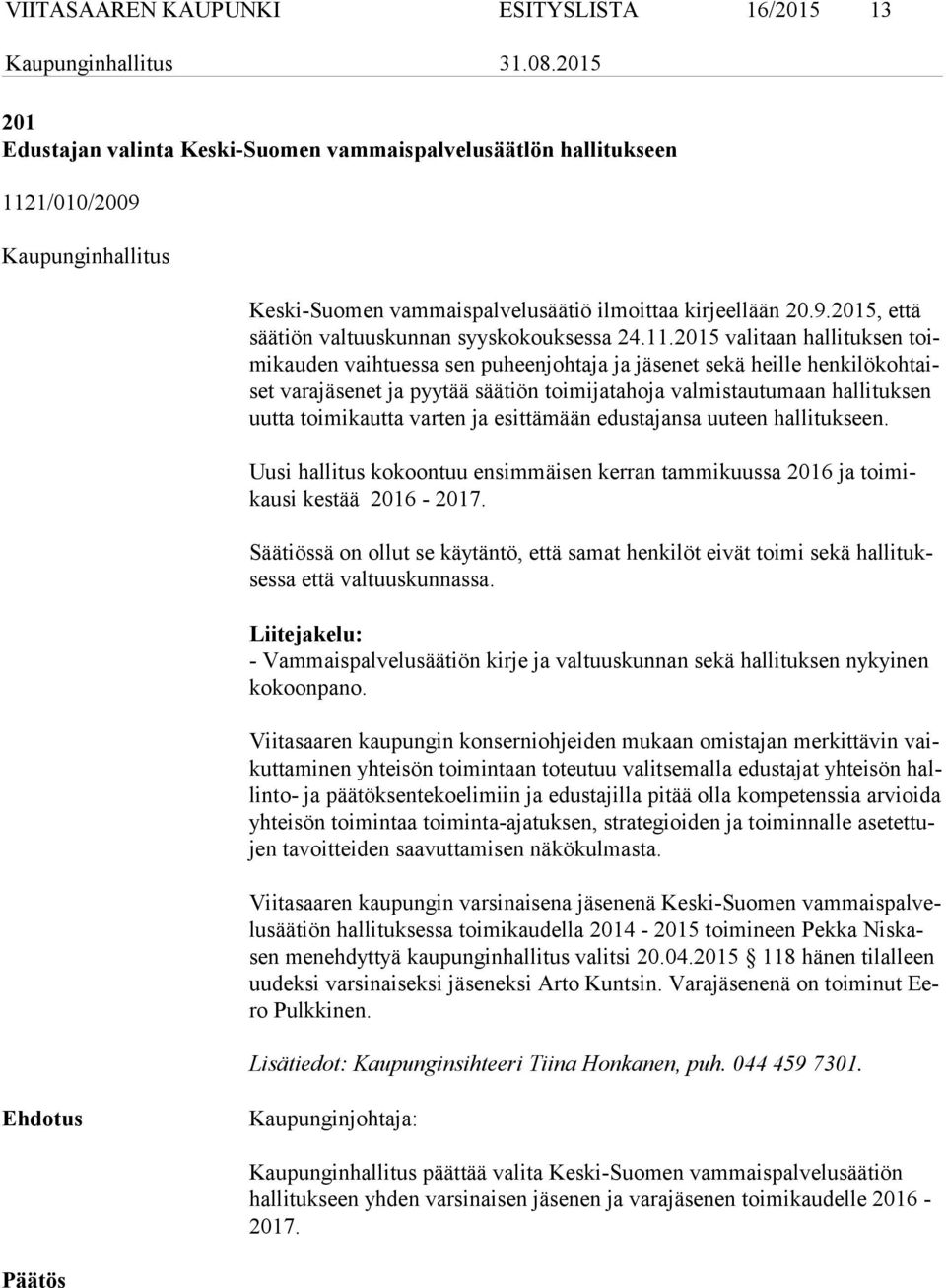 VIITASAAREN KAUPUNKI ESITYSLISTA 16/2015 13

Kaupunginhallitus 31.08.2015

201
Edustajan valinta Keski-Suomen vammaispalvelusäätlön hallitukseen

1121/010/2009

Kaupunginhallitus

Keski-Suomen vammaispalvelusäätiö ilmoittaa kirjeellään 20.9.2015, että säätiön valtuuskunnan syyskokouksessa 24.11.2015 valitaan hallituksen toimikauden vaihtuessa sen puheenjohtaja ja jäsenet sekä heille henkilökohtaiset varajäsenet ja pyytää säätiön toimijatahoja valmistautumaan hallituksen uutta toimikautta varten ja esittämään edustajansa uuteen hallitukseen.

Uusi hallitus kokoontuu ensimmäisen kerran tammikuussa 2016 ja toimikausi kestää 2016 - 2017.

Säätiössä on ollut se käytäntö, että samat henkilöt eivät toimi sekä hallituksessa että valtuuskunnassa.

Liitejakelu:
- Vammaispalvelusäätiön kirje ja valtuuskunnan sekä hallituksen nykyinen kokoonpano.

Viitasaaren kaupungin konserniohjeiden mukaan omistajan merkittävin vaikuttaminen yhteisön toimintaan toteutuu valitsemalla edustajat yhteisön hallinto- ja päätöksentekoelimiin ja edustajilla pitää olla kompetenssia arvioida yhteisön toimintaa toiminta-ajatuksen, strategioiden ja toiminnalle asetettujen tavoitteiden saavuttamisen näkökulmasta.

Viitasaaren kaupungin varsinaisena jäsenenä Keski-Suomen vammaispalvelusäätiön hallituksessa toimikaudella 2014 - 2015 toimineen Pekka Niskasen menehdyttyä kaupunginhallitus valitsi 20.04.2015 § 118 hänen tilalleen uudeksi varsinaiseksi jäseneksi Arto Kuntsin. Varajäsenenä on toiminut Eero Pulkkinen.

Lisätiedot: Kaupunginsihteeri Tiina Honkanen, puh. 044 459 7301.

Ehdotus

Kaupunginjohtaja:

Kaupunginhallitus päättää valita Keski-Suomen vammaispalvelusäätiön hallitukseen yhden varsinaisen jäsenen ja varajäsenen toimikaudelle 2016 - 2017.

Päätös